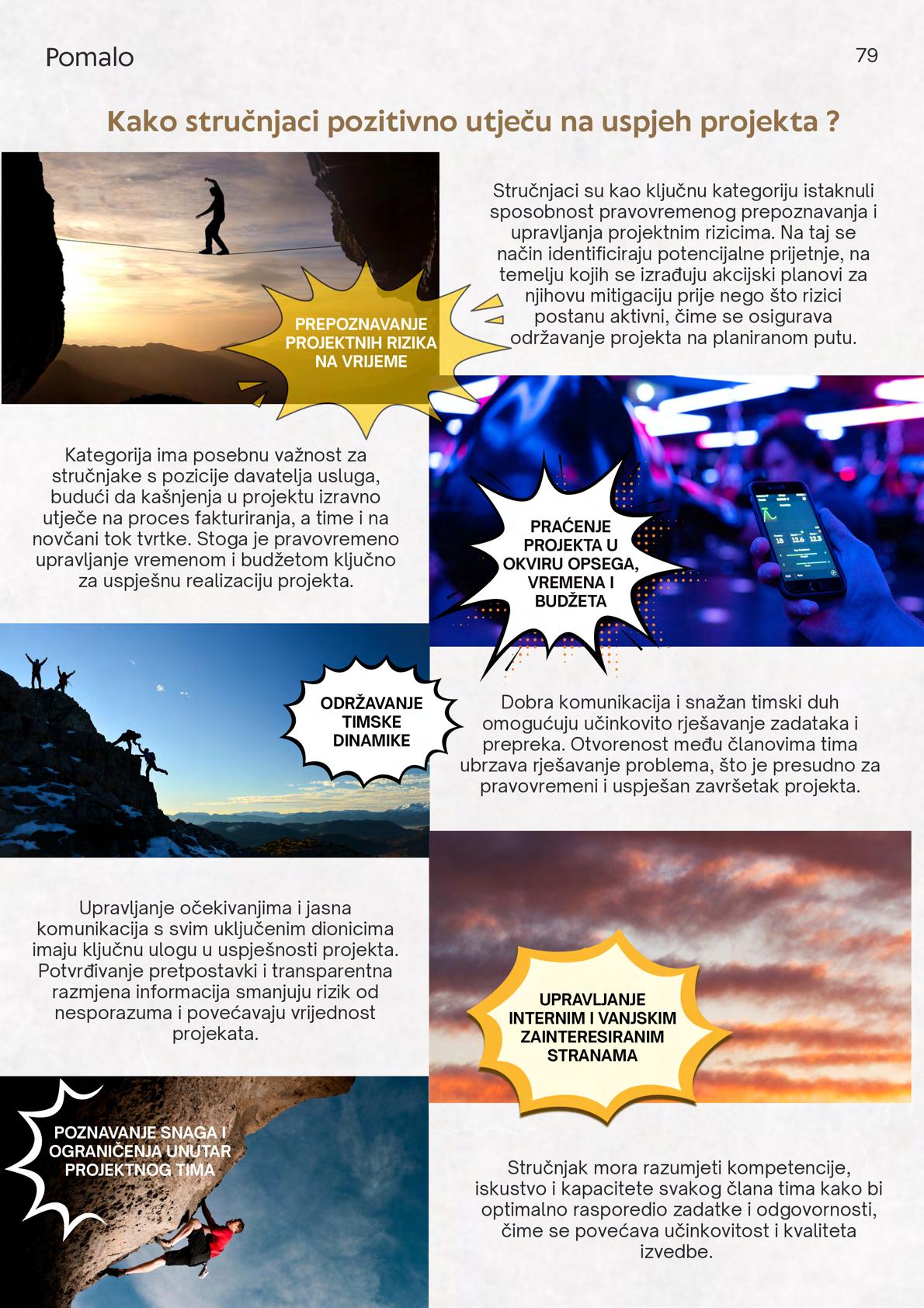 Pomalo

79

Kako stručnjaci pozitivno utječu na uspjeh projekta ?

Stručnjaci su kao ključnu kategoriju istaknuli sposobnost pravovremenog prepoznavanja i upravljanja projektnim rizicima. Na taj se način identificiraju potencijalne prijetnje, na temelju kojih se izrađuju akcijski planovi za njihovu mitigaciju prije nego što rizici postanu aktivni, čime se osigurava održavanje projekta na planiranom putu.

PREPOZNAVANJE PROJEKTNIH RIZIKA NA VRIJEME

Kategorija ima posebnu važnost za stručnjake s pozicije davatelja usluga, budući da kašnjenja u projektu izravno utječe na proces fakturiranja, a time i na novčani tok tvrtke. Stoga je pravovremeno upravljanje vremenom i budžetom ključno za uspješnu realizaciju projekta.

PRAĆENJE PROJEKTA U OKVIRU OPSEGA, VREMENA I BUDŽETA

ODRŽAVANJE TIMSKE DINAMIKE

Dobra komunikacija i snažan timski duh omogućuju učinkovito rješavanje zadataka i prepreka. Otvorenost među članovima tima ubrzava rješavanje problema, što je presudno za pravovremeni i uspješan završetak projekta.

Upravljanje očekivanjima i jasna komunikacija s svim uključenim dionicima imaju ključnu ulogu u uspješnosti projekta. Potvrđivanje pretpostavki i transparentna razmjena informacija smanjuju rizik od nesporazuma i povećavaju vrijednost projekata.

UPRAVLJANJE INTERNIM I VANJSKIM ZAINTERESIRANIM STRANAMA

POZNAVANJE SNAGA I OGRANIČENJA UNUTAR PROJEKTNOG TIMA

Stručnjak mora razumjeti kompetencije, iskustvo i kapacitete svakog člana tima kako bi optimalno rasporedio zadatke i odgovornosti, čime se povećava učinkovitost i kvaliteta izvedbe.